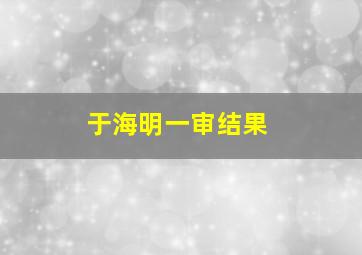 于海明一审结果